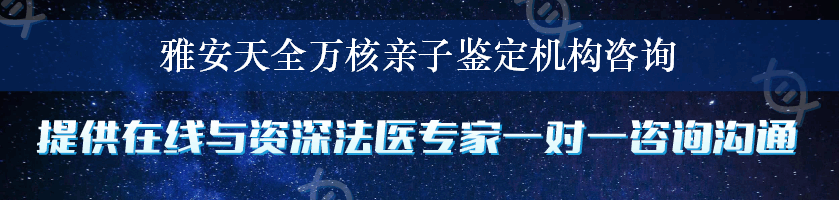 雅安天全万核亲子鉴定机构咨询

提供在线与资深法医专家一对一咨询沟通